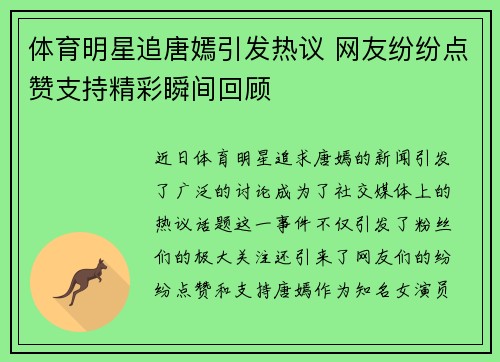 体育明星追唐嫣引发热议 网友纷纷点赞支持精彩瞬间回顾

近日体育明星追求唐嫣的新闻引发了广泛的讨论成为了社交媒体上的热议话题这一事件不仅引发了粉丝们的极大关注还引来了网友们的纷纷点赞和支持唐嫣作为知名女演员